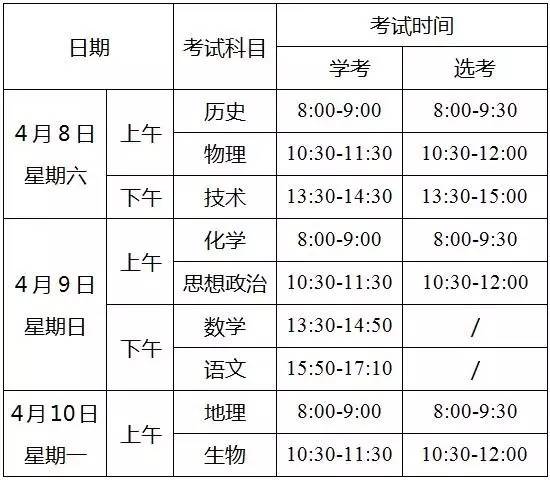 | 日期 | | 考试科目 | 考试时间 | |
|---|---|---|---|---|
| | | | 学考 | 选考 |
| 4月8日 星期六 | 上午 | 历史 | 8:00-9:00 | 8:00-9:30 |
| | | 物理 | 10:30-11:30 | 10:30-12:00 |
| | 下午 | 技术 | 13:30-14:30 | 13:30-15:00 |
| 4月9日 星期日 | 上午 | 化学 | 8:00-9:00 | 8:00-9:30 |
| | | 思想政治 | 10:30-11:30 | 10:30-12:00 |
| | 下午 | 数学 | 13:30-14:50 | / |
| | | 语文 | 15:50-17:10 | / |
| 4月10日 星期一 | 上午 | 地理 | 8:00-9:00 | 8:00-9:30 |
| | | 生物 | 10:30-11:30 | 10:30-12:00 |